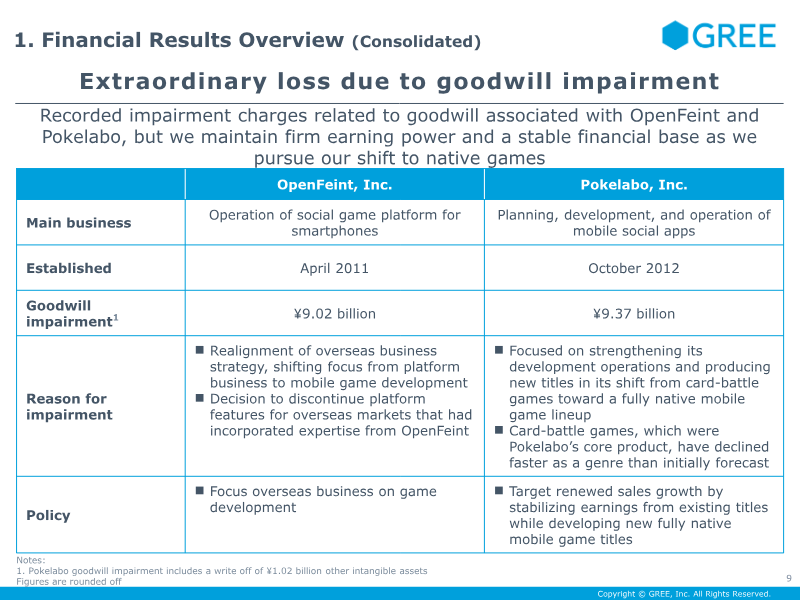 1. Financial Results Overview (Consolidated)

GREE

Extraordinary loss due to goodwill impairment

Recorded impairment charges related to goodwill associated with OpenFeint and Pokelabo, but we maintain firm earning power and a stable financial base as we pursue our shift to native games

| | OpenFeint, Inc. | Pokelabo, Inc. |
|---|---|---|
| Main business | Operation of social game platform for smartphones | Planning, development, and operation of mobile social apps |
| Established | April 2011 | October 2012 |
| Goodwill impairment$^1$ | ¥9.02 billion | ¥9.37 billion |
| Reason for impairment | ■ Realignment of overseas business strategy, shifting focus from platform business to mobile game development ■ Decision to discontinue platform features for overseas markets that had incorporated expertise from OpenFeint | ■ Focused on strengthening its development operations and producing new titles in its shift from card-battle games toward a fully native mobile game lineup ■ Card-battle games, which were Pokelabo's core product, have declined faster as a genre than initially forecast |
| Policy | ■ Focus overseas business on game development | ■ Target renewed sales growth by stabilizing earnings from existing titles while developing new fully native mobile game titles |

Notes:
1. Pokelabo goodwill impairment includes a write off of ¥1.02 billion other intangible assets
Figures are rounded off

9

Copyright © GREE, Inc. All Rights Reserved.